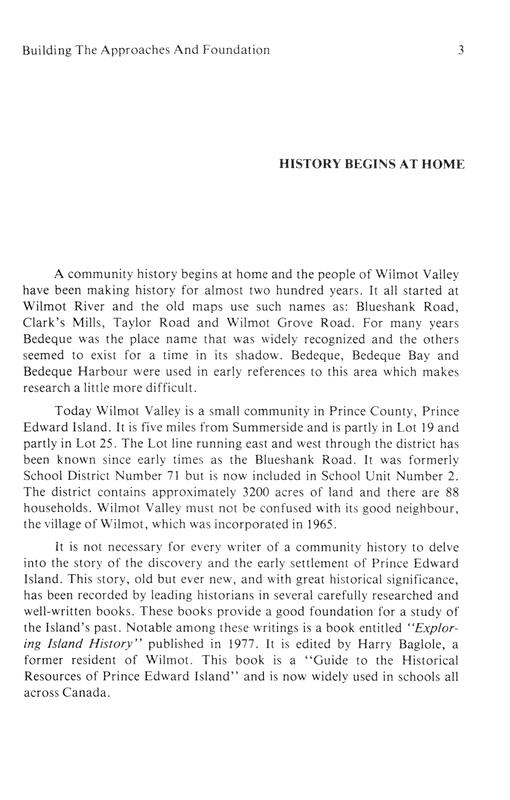 Building The Approaches And Foundation 3

HISTORY BEGINS AT HOME

A community history begins at home and the people of Wilmot Valley have been making history for almost two hundred years. It all started at Wilmot River and the old maps use such names as: Blueshank Road, Clark's Mills, Taylor Road and Wilmot Grove Road. For many years Bedeque was the place name that was widely recognized and the others seemed to exist for a time in its shadow. Bedeque, Bedeque Bay and Bedeque Harbour were used in early references to this area which makes research a little more difficult.

Today Wilmot Valley is a small community in Prince County, Prince Edward Island. It is five miles from Summerside and is partly in Lot 19 and partly in Lot 25. The Lot line running east and west through the district has been known since early times as the Blueshank Road. It was formerly School District Number 71 but is now included in School Unit Number 2. The district contains approximately 3200 acres of land and there are 88 households. Wilmot Valley must not be confused with its good neighbour, the village of Wilmot, which was incorporated in 1965.

It is not necessary for every writer of a community history to delve into the story of the discovery and the early settlement of Prince Edward Island. This story, old but ever new, and with great historical significance, has been recorded by leading historians in several carefully researched and well-written books. These books provide a good foundation for a study of the Island's past. Notable among these writings is a book entitled "Exploring Island History" published in 1977. It is edited by Harry Baglole, a former resident of Wilmot. This book is a "Guide to the Historical Resources of Prince Edward Island" and is now widely used in schools all across Canada.